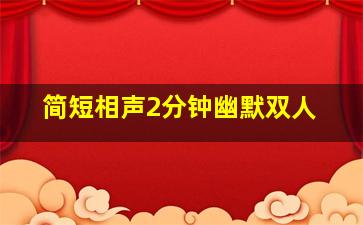 简短相声2分钟幽默双人